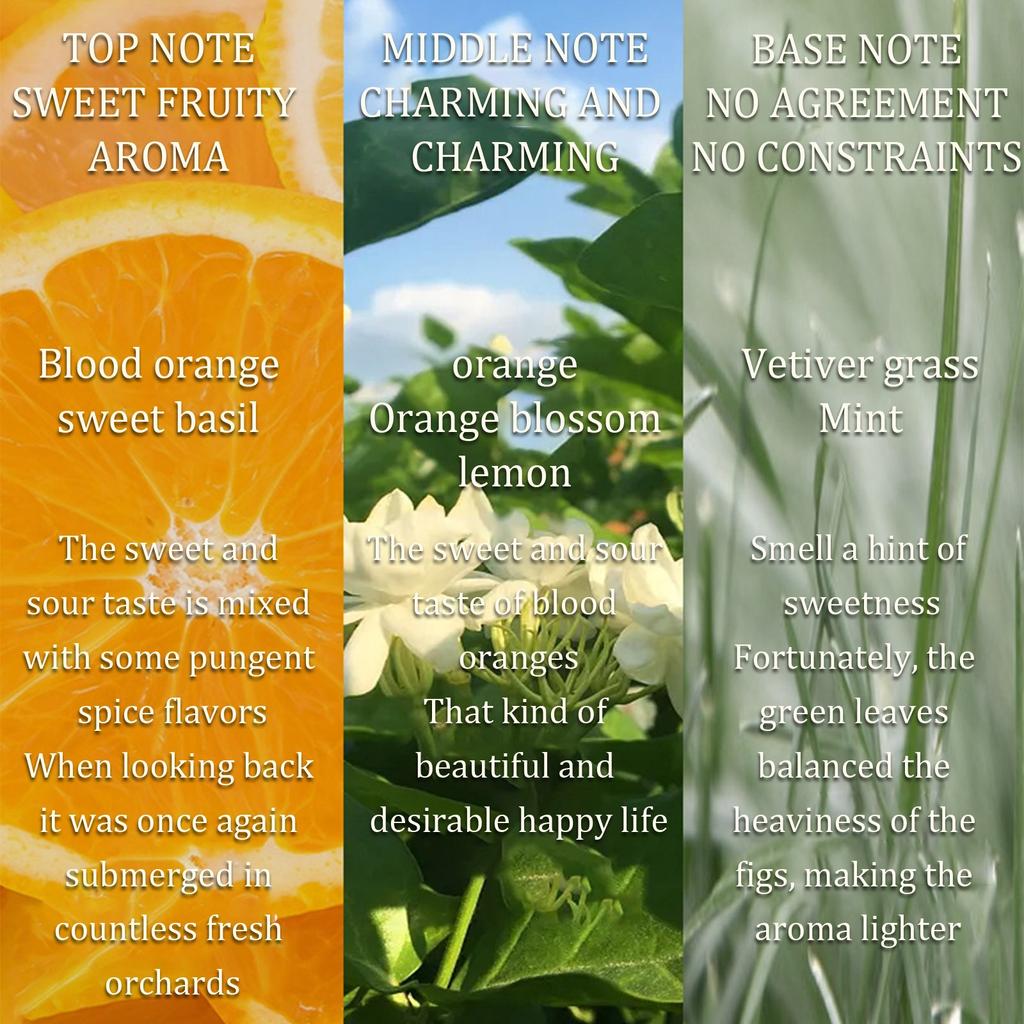 TOP NOTE
SWEET FRUITY
AROMA

Blood orange
sweet basil

The sweet and sour taste is mixed with some pungent spice flavors
When looking back it was once again submerged in countless fresh orchards

MIDDLE NOTE
CHARMING AND
CHARMING

orange
Orange blossom
lemon

The sweet and sour taste of blood oranges
That kind of beautiful and desirable happy life

BASE NOTE
NO AGREEMENT
NO CONSTRAINTS

Vetiver grass
Mint

Smell a hint of sweetness
Fortunately, the green leaves balanced the heaviness of the figs, making the aroma lighter